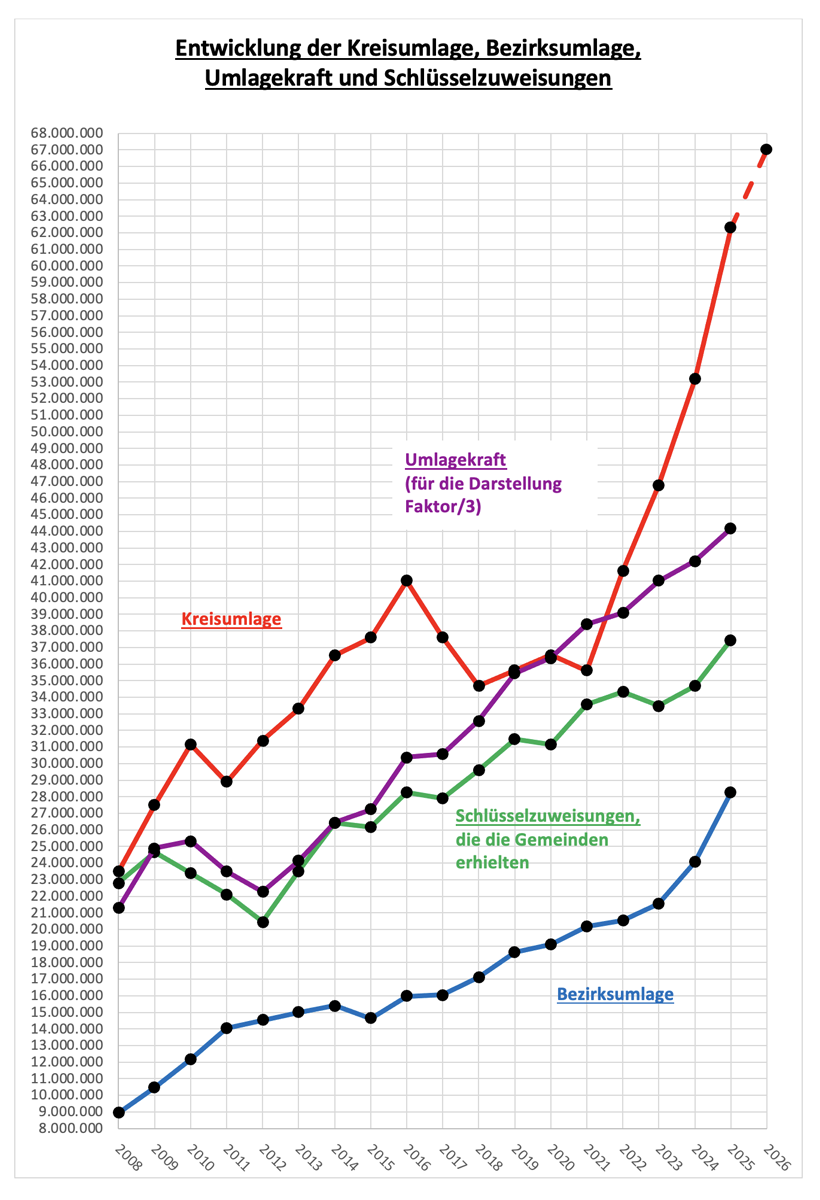 Entwicklung der Kreisumlage, Bezirksumlage, Umlagekraft und Schlüsselzuweisungen

68.000.000
67.000.000
66.000.000
65.000.000
64.000.000
63.000.000
62.000.000
61.000.000
60.000.000
59.000.000
58.000.000
57.000.000
56.000.000
55.000.000
54.000.000
53.000.000
52.000.000
51.000.000
50.000.000
49.000.000
48.000.000
47.000.000
46.000.000
45.000.000
44.000.000
43.000.000
42.000.000
41.000.000
40.000.000
39.000.000
38.000.000
37.000.000
36.000.000
35.000.000
34.000.000
33.000.000
32.000.000
31.000.000
30.000.000
29.000.000
28.000.000
27.000.000
26.000.000
25.000.000
24.000.000
23.000.000
22.000.000
21.000.000
20.000.000
19.000.000
18.000.000
17.000.000
16.000.000
15.000.000
14.000.000
13.000.000
12.000.000
11.000.000
10.000.000
9.000.000
8.000.000

Umlagekraft
(für die Darstellung Faktor/3)

Kreisumlage

Schlüsselzuweisungen, die die Gemeinden erhielten

Bezirksumlage

2008 2009 2010 2011 2012 2013 2014 2015 2016 2017 2018 2019 2020 2021 2022 2023 2024 2025 2026